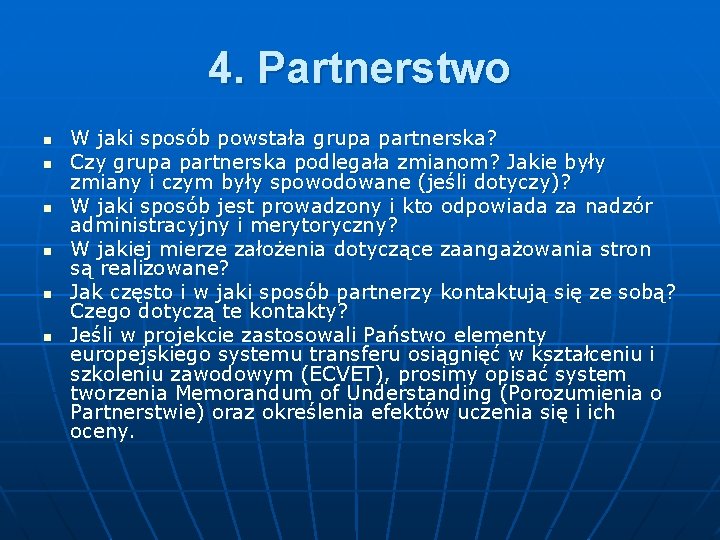 4. Partnerstwo

- W jaki sposób powstała grupa partnerska?
- Czy grupa partnerska podlegała zmianom? Jakie były zmiany i czym były spowodowane (jeśli dotyczy)?
- W jaki sposób jest prowadzony i kto odpowiada za nadzór administracyjny i merytoryczny?
- W jakiej mierze założenia dotyczące zaangażowania stron są realizowane?
- Jak często i w jaki sposób partnerzy kontaktują się ze sobą? Czego dotyczą te kontakty?
- Jeśli w projekcie zastosowali Państwo elementy europejskiego systemu transferu osiągnięć w kształceniu i szkoleniu zawodowym (ECVET), prosimy opisać system tworzenia Memorandum of Understanding (Porozumienia o Partnerstwie) oraz określenia efektów uczenia się i ich oceny.